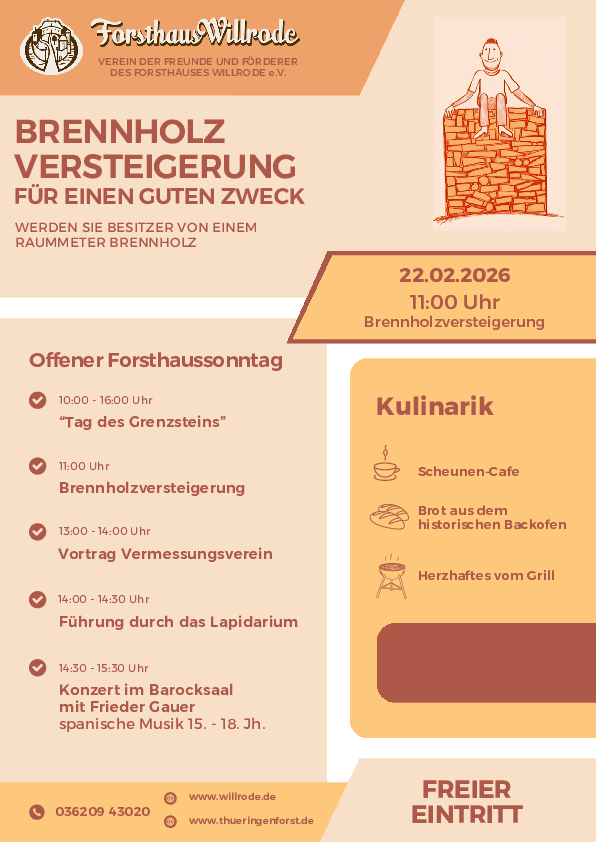 ForsthausWillrode

VEREIN DER FREUNDE UND FÖRDERER DES FORSTHAUSES WILLRODE e.V.

BRENNHOLZ VERSTEIGERUNG

FÜR EINEN GUTEN ZWECK

WERDEN SIE BESITZER VON EINEM RAUMMETER BRENNHOLZ

22.02.2026

11:00 Uhr

Brennholzversteigerung

Offener Forsthaussonntag

10:00 - 16:00 Uhr
“Tag des Grenzsteins”

11:00 Uhr
Brennholzversteigerung

13:00 - 14:00 Uhr
Vortrag Vermessungsverein

14:00 - 14:30 Uhr
Führung durch das Lapidarium

14:30 - 15:30 Uhr
Konzert im Barocksaal mit Frieder Gauer
spanische Musik 15. - 18. Jh.

Kulinarik

Scheunen-Cafe

Brot aus dem historischen Backofen

Herzhaftes vom Grill

036209 43020

www.willrode.de

www.thueringenforst.de

FREIER EINTRITT